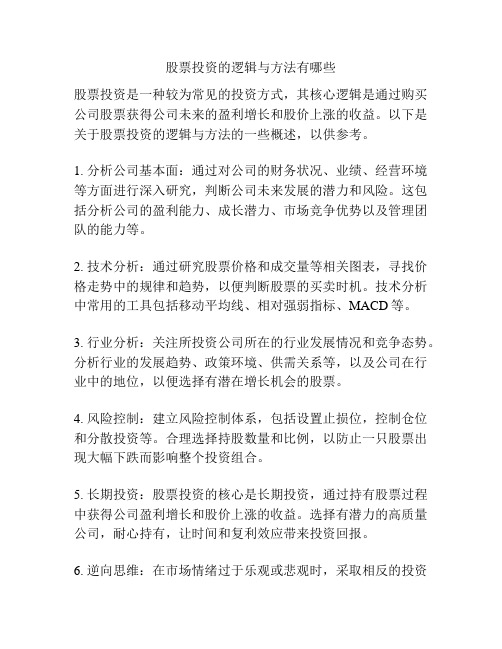 股票投资的逻辑与方法有哪些

股票投资是一种较为常见的投资方式，其核心逻辑是通过购买公司股票获得公司未来的盈利增长和股价上涨的收益。以下是关于股票投资的逻辑与方法的一些概述，以供参考。

1. 分析公司基本面：通过对公司的财务状况、业绩、经营环境等方面进行深入研究，判断公司未来发展的潜力和风险。这包括分析公司的盈利能力、成长潜力、市场竞争优势以及管理团队的能力等。

2. 技术分析：通过研究股票价格和成交量等相关图表，寻找价格走势中的规律和趋势，以便判断股票的买卖时机。技术分析中常用的工具包括移动平均线、相对强弱指标、MACD 等。

3. 行业分析：关注所投资公司所在的行业发展情况和竞争态势。分析行业的发展趋势、政策环境、供需关系等，以及公司在行业中的地位，以便选择有潜在增长机会的股票。

4. 风险控制：建立风险控制体系，包括设置止损位，控制仓位和分散投资等。合理选择持股数量和比例，以防止一只股票出现大幅下跌而影响整个投资组合。

5. 长期投资：股票投资的核心是长期投资，通过持有股票过程中获得公司盈利增长和股价上涨的收益。选择有潜力的高质量公司，耐心持有，让时间和复利效应带来投资回报。

6. 逆向思维：在市场情绪过于乐观或悲观时，采取相反的投资